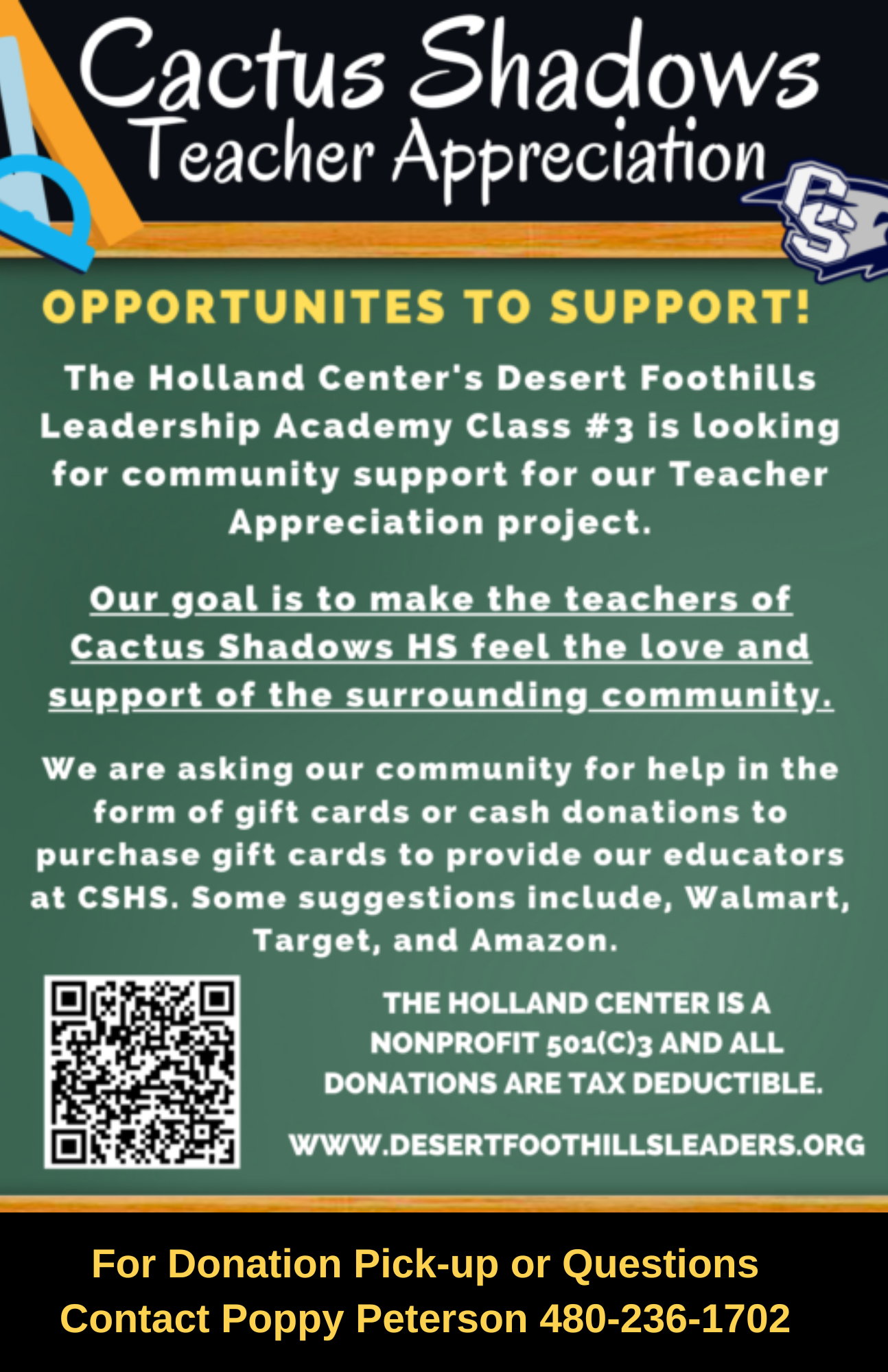 Cactus Shadows
Teacher Appreciation

CS

OPPORTUNITES TO SUPPORT!

The Holland Center's Desert Foothills Leadership Academy Class #3 is looking for community support for our Teacher Appreciation project.

Our goal is to make the teachers of Cactus Shadows HS feel the love and support of the surrounding community.

We are asking our community for help in the form of gift cards or cash donations to purchase gift cards to provide our educators at CSHS. Some suggestions include, Walmart, Target, and Amazon.

THE HOLLAND CENTER IS A NONPROFIT 501(C)3 AND ALL DONATIONS ARE TAX DEDUCTIBLE.

WWW.DESERTFOOTHILLSLEADERS.ORG

For Donation Pick-up or Questions
Contact Poppy Peterson 480-236-1702